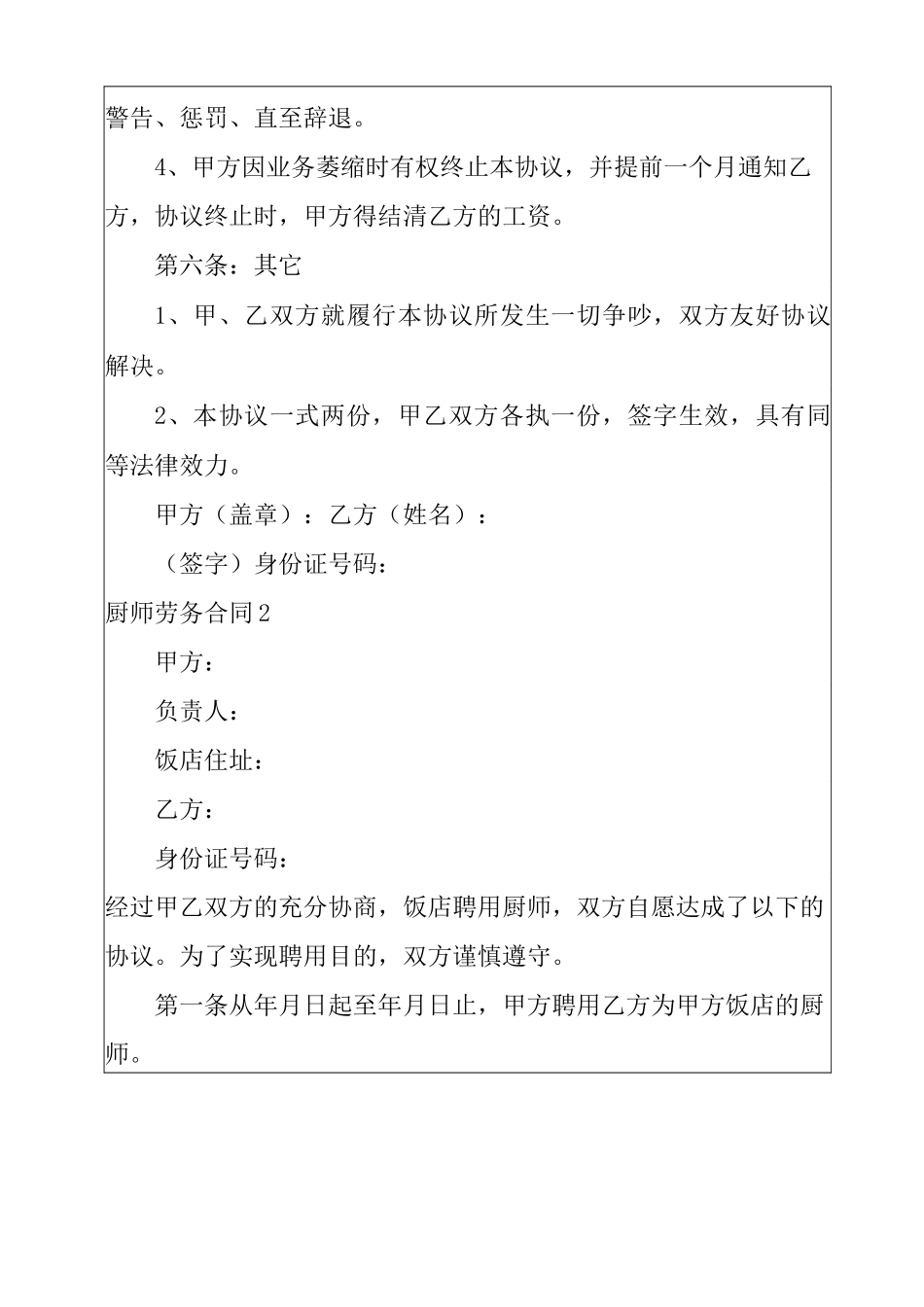 警告、惩罚、直至辞退。

4、甲方因业务萎缩时有权终止本协议，并提前一个月通知乙方，协议终止时，甲方得结清乙方的工资。

第六条：其它

1、甲、乙双方就履行本协议所发生一切争吵，双方友好协议解决。

2、本协议一式两份，甲乙双方各执一份，签字生效，具有同等法律效力。

甲方（盖章）：乙方（姓名）：

（签字）身份证号码：

厨师劳务合同2

甲方：

负责人：

饭店住址：

乙方：

身份证号码：

经过甲乙双方的充分协商，饭店聘用厨师，双方自愿达成了以下的协议。为了实现聘用目的，双方谨慎遵守。

第一条从年月日起至年月日止，甲方聘用乙方为甲方饭店的厨师。